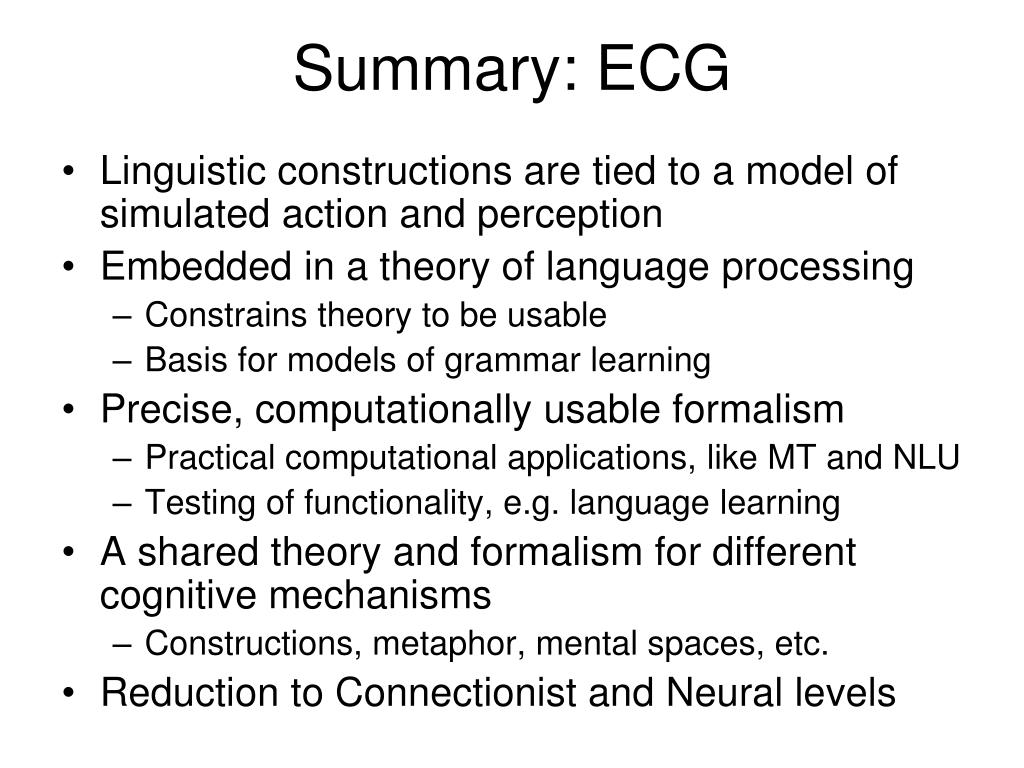 Summary: ECG

• Linguistic constructions are tied to a model of simulated action and perception
• Embedded in a theory of language processing
– Constrains theory to be usable
– Basis for models of grammar learning
• Precise, computationally usable formalism
– Practical computational applications, like MT and NLU
– Testing of functionality, e.g. language learning
• A shared theory and formalism for different cognitive mechanisms
– Constructions, metaphor, mental spaces, etc.
• Reduction to Connectionist and Neural levels